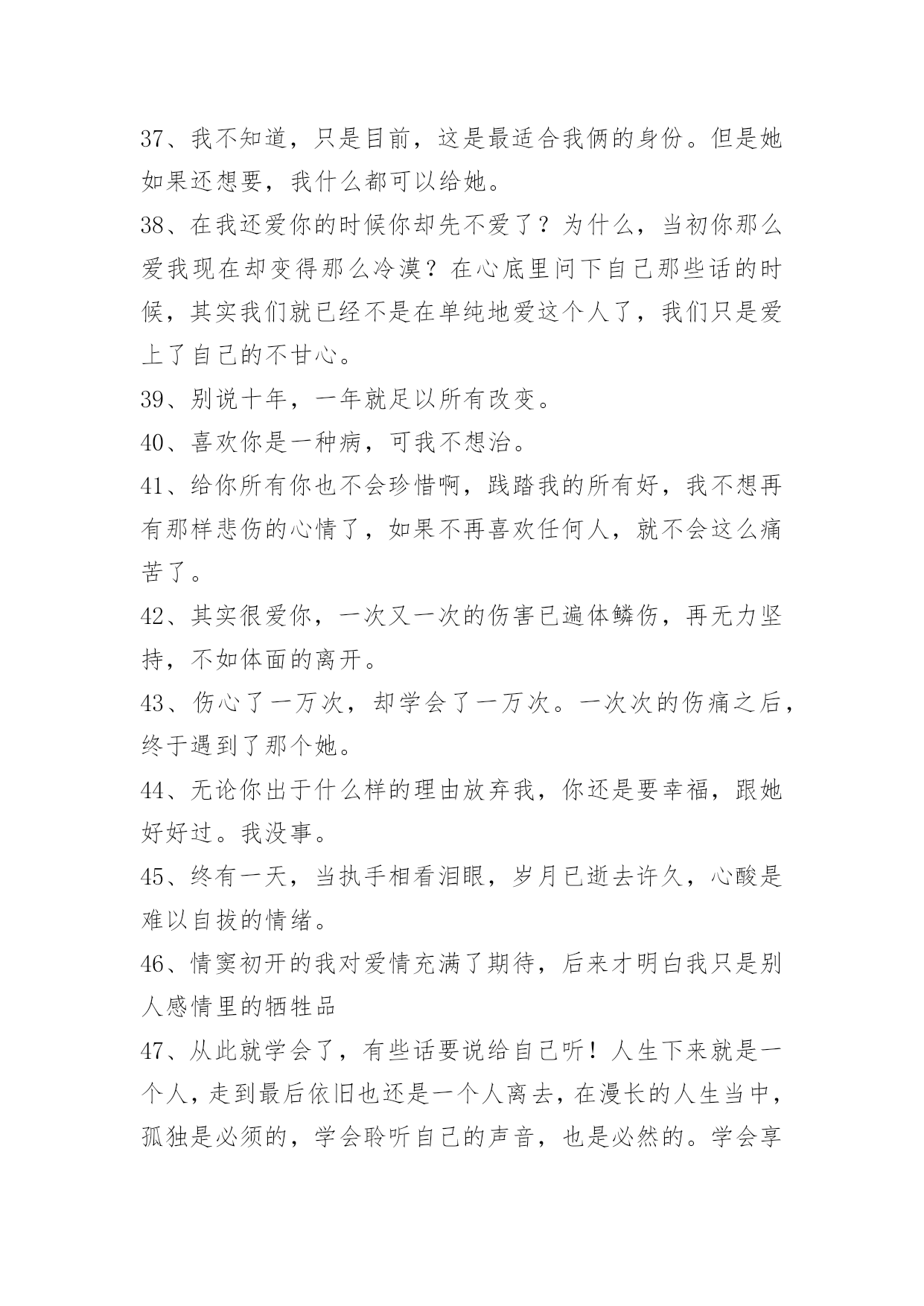 37、我不知道，只是目前，这是最适合我俩的身份。但是她如果还想要，我什么都可以给她。

38、在我还爱你的时候你却先不爱了？为什么，当初你那么爱我现在却变得那么冷漠？在心底里问下自己那些话的时候，其实我们就已经不是在单纯地爱这个人了，我们只是爱上了自己的不甘心。

39、别说十年，一年就足以所有改变。

40、喜欢你是一种病，可我不想治。

41、给你所有你也不会珍惜啊，践踏我的所有好，我不想再有那样悲伤的心情了，如果不再喜欢任何人，就不会这么痛苦了。

42、其实很爱你，一次又一次的伤害已遍体鳞伤，再无力坚持，不如体面的离开。

43、伤心了一万次，却学会了一万次。一次次的伤痛之后，终于遇到了那个她。

44、无论你出于什么样的理由放弃我，你还是要幸福，跟她好好过。我没事。

45、终有一天，当执手相看泪眼，岁月已逝去许久，心酸是难以自拔的情绪。

46、情窦初开的我对爱情充满了期待，后来才明白我只是别人感情里的牺牲品

47、从此就学会了，有些话要说给自己听！人生下来就是一个人，走到最后依旧也还是一个人离去，在漫长的人生当中，孤独是必须的，学会聆听自己的声音，也是必然的。学会享